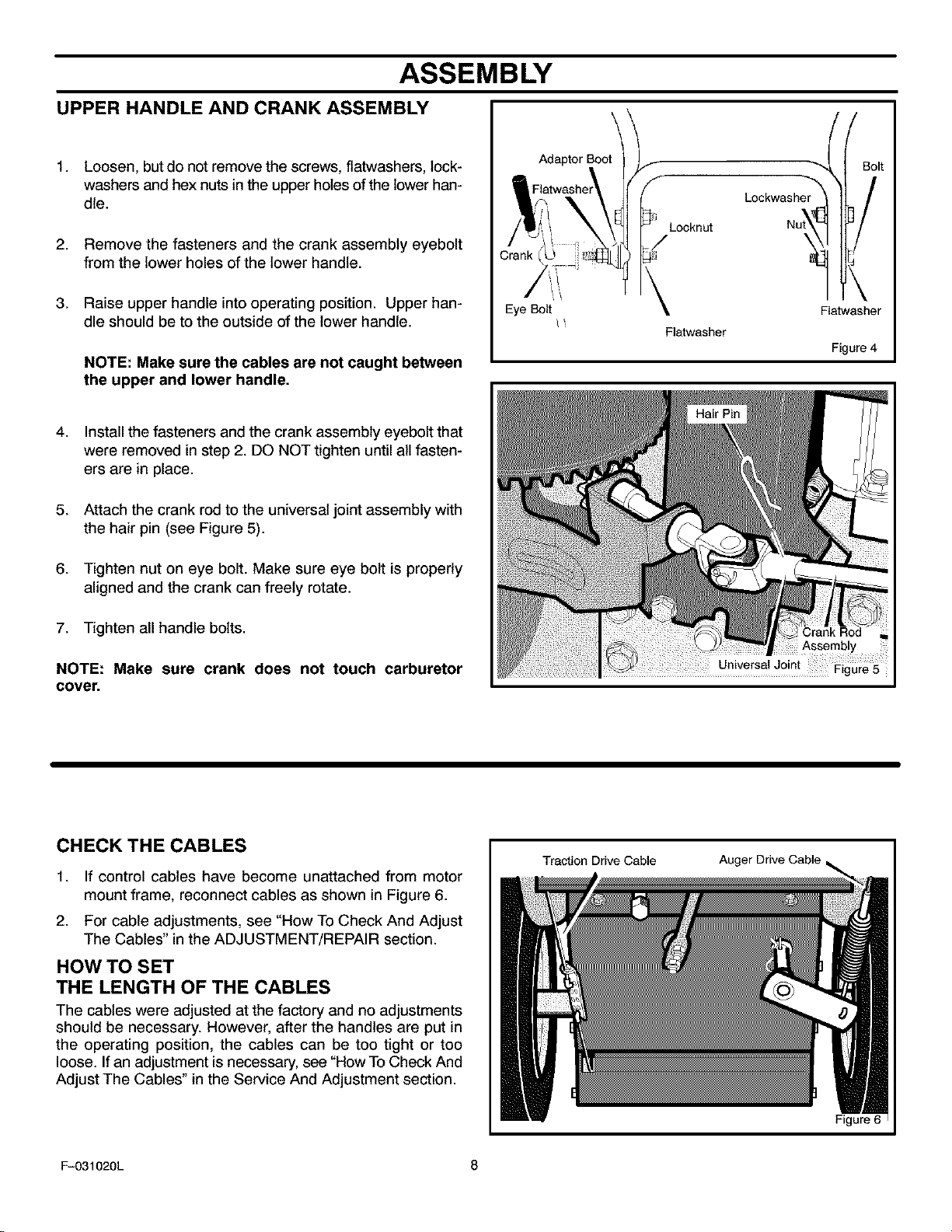 ASSEMBLY

UPPER HANDLE AND CRANK ASSEMBLY

1. Loosen, but do not remove the screws, flatwashers, lockwashers and hex nuts in the upper holes of the lower handle.

2. Remove the fasteners and the crank assembly eyebolt from the lower holes of the lower handle.

3. Raise upper handle into operating position. Upper handle should be to the outside of the lower handle.

NOTE: Make sure the cables are not caught between the upper and lower handle.

4. Install the fasteners and the crank assembly eyebolt that were removed in step 2. DO NOT tighten until all fasteners are in place.

5. Attach the crank rod to the universal joint assembly with the hair pin (see Figure 5).

6. Tighten nut on eye bolt. Make sure eye bolt is properly aligned and the crank can freely rotate.

7. Tighten all handle bolts.

NOTE: Make sure crank does not touch carburetor cover.

Adaptor Boot
Flatwasher
Crank
Eye Bolt
Locknut
Flatwasher
Lockwasher
Nut
Bolt
Flatwasher
Figure 4

Hair Pin
Crank Rod Assembly
Universal Joint
Figure 5

CHECK THE CABLES

1. If control cables have become unattached from motor mount frame, reconnect cables as shown in Figure 6.

2. For cable adjustments, see "How To Check And Adjust The Cables" in the ADJUSTMENT/REPAIR section.

HOW TO SET THE LENGTH OF THE CABLES

The cables were adjusted at the factory and no adjustments should be necessary. However, after the handles are put in the operating position, the cables can be too tight or too loose. If an adjustment is necessary, see "How To Check And Adjust The Cables" in the Service And Adjustment section.

Traction Drive Cable
Auger Drive Cable
Figure 6

F-031020L
8